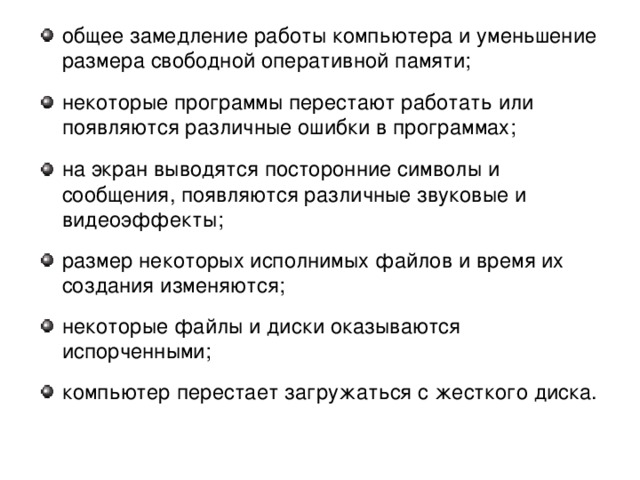 - общее замедление работы компьютера и уменьшение размера свободной оперативной памяти;

- некоторые программы перестают работать или появляются различные ошибки в программах;

- на экран выводятся посторонние символы и сообщения, появляются различные звуковые и видеоэффекты;

- размер некоторых исполнимых файлов и время их создания изменяются;

- некоторые файлы и диски оказываются испорченными;

- компьютер перестает загружаться с жесткого диска.